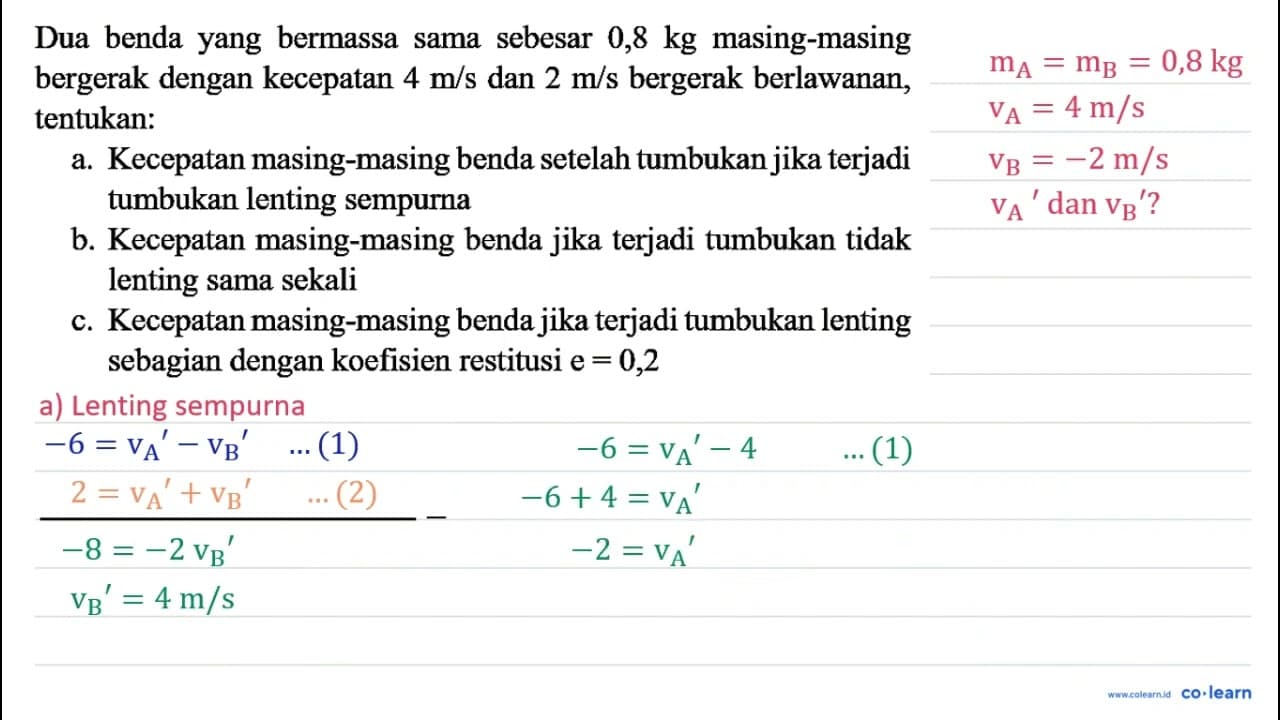 Dua benda yang bermassa sama sebesar 0,8 kg masing-masing bergerak dengan kecepatan 4 m/s dan 2 m/s bergerak berlawanan, tentukan:

a. Kecepatan masing-masing benda setelah tumbukan jika terjadi tumbukan lenting sempurna

b. Kecepatan masing-masing benda jika terjadi tumbukan tidak lenting sama sekali

c. Kecepatan masing-masing benda jika terjadi tumbukan lenting sebagian dengan koefisien restitusi e = 0,2

$m_A = m_B = 0,8 \text{ kg}$

$v_A = 4 \text{ m/s}$

$v_B = -2 \text{ m/s}$

$v_A{}'$ dan $v_B{}'$?

a) Lenting sempurna

$-6 = v_A{}' - v_B{}'$ ... (1)

$2 = v_A{}' + v_B{}'$ ... (2)

$-$

$-8 = -2\, v_B{}'$

$v_B{}' = 4 \text{ m/s}$

$-6 = v_A{}' - 4$ ... (1)

$-6 + 4 = v_A{}'$

$-2 = v_A{}'$

www.colearn.id co·learn